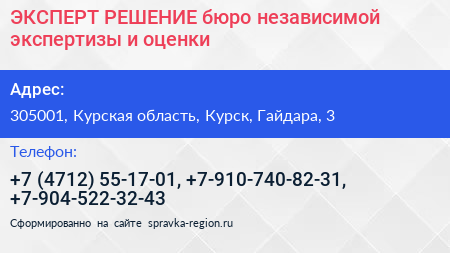 ЭКСПЕРТ РЕШЕНИЕ бюро независимой экспертизы и оценки

Адрес:

305001, Курская область, Курск, Гайдара, 3

Телефон:

+7 (4712) 55-17-01, +7-910-740-82-31, +7-904-522-32-43

Сформированно на сайте spravka-region.ru